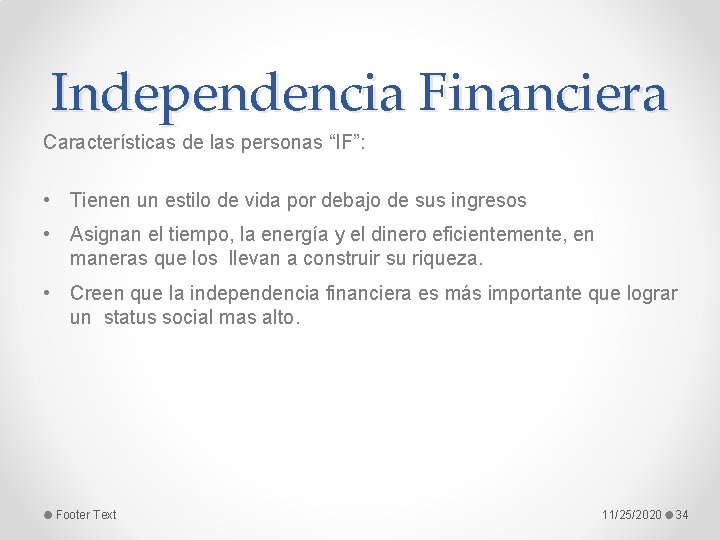 Independencia Financiera

Características de las personas “IF”:

• Tienen un estilo de vida por debajo de sus ingresos
• Asignan el tiempo, la energía y el dinero eficientemente, en maneras que los llevan a construir su riqueza.
• Creen que la independencia financiera es más importante que lograr un status social mas alto.

Footer Text

11/25/2020 34